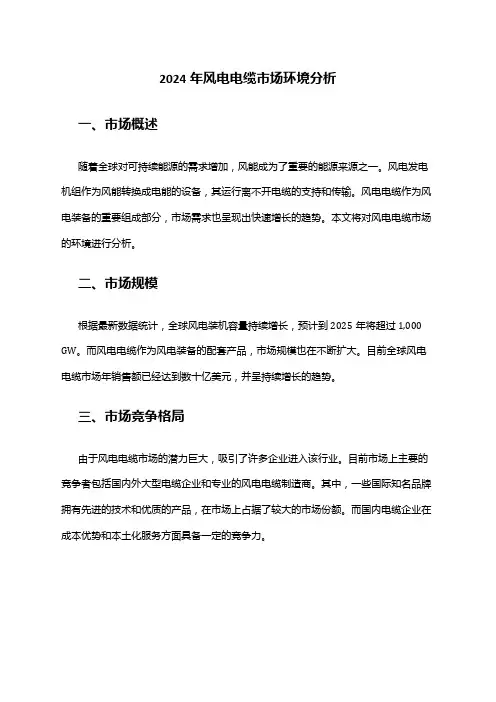 2024 年风电电缆市场环境分析

一、市场概述

随着全球对可持续能源的需求增加，风能成为了重要的能源来源之一。风电发电机组作为风能转换成电能的设备，其运行离不开电缆的支持和传输。风电电缆作为风电装备的重要组成部分，市场需求也呈现出快速增长的趋势。本文将对风电电缆市场的环境进行分析。

二、市场规模

根据最新数据统计，全球风电装机容量持续增长，预计到 2025 年将超过 1,000 GW。而风电电缆作为风电装备的配套产品，市场规模也在不断扩大。目前全球风电电缆市场年销售额已经达到数十亿美元，并呈持续增长的趋势。

三、市场竞争格局

由于风电电缆市场的潜力巨大，吸引了许多企业进入该行业。目前市场上主要的竞争者包括国内外大型电缆企业和专业的风电电缆制造商。其中，一些国际知名品牌拥有先进的技术和优质的产品，在市场上占据了较大的市场份额。而国内电缆企业在成本优势和本土化服务方面具备一定的竞争力。